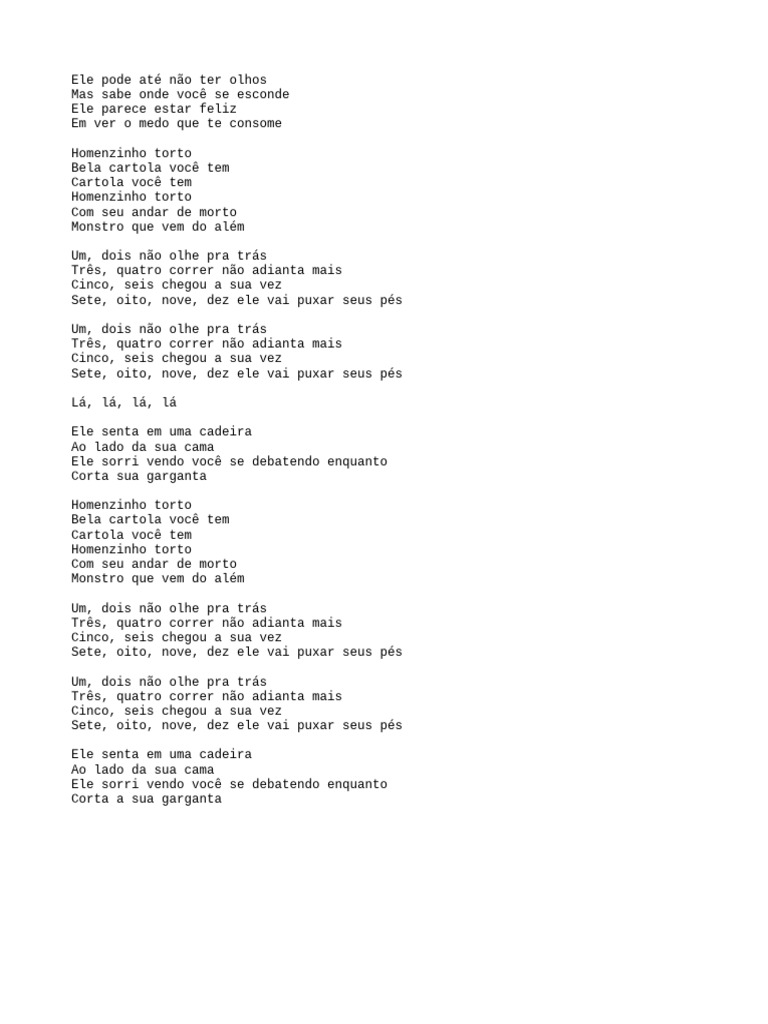 Ele pode até não ter olhos
Mas sabe onde você se esconde
Ele parece estar feliz
Em ver o medo que te consome

Homenzinho torto
Bela cartola você tem
Cartola você tem
Homenzinho torto
Com seu andar de morto
Monstro que vem do além

Um, dois não olhe pra trás
Três, quatro correr não adianta mais
Cinco, seis chegou a sua vez
Sete, oito, nove, dez ele vai puxar seus pés

Um, dois não olhe pra trás
Três, quatro correr não adianta mais
Cinco, seis chegou a sua vez
Sete, oito, nove, dez ele vai puxar seus pés

Lá, lá, lá, lá

Ele senta em uma cadeira
Ao lado da sua cama
Ele sorri vendo você se debatendo enquanto
Corta sua garganta

Homenzinho torto
Bela cartola você tem
Cartola você tem
Homenzinho torto
Com seu andar de morto
Monstro que vem do além

Um, dois não olhe pra trás
Três, quatro correr não adianta mais
Cinco, seis chegou a sua vez
Sete, oito, nove, dez ele vai puxar seus pés

Um, dois não olhe pra trás
Três, quatro correr não adianta mais
Cinco, seis chegou a sua vez
Sete, oito, nove, dez ele vai puxar seus pés

Ele senta em uma cadeira
Ao lado da sua cama
Ele sorri vendo você se debatendo enquanto
Corta a sua garganta